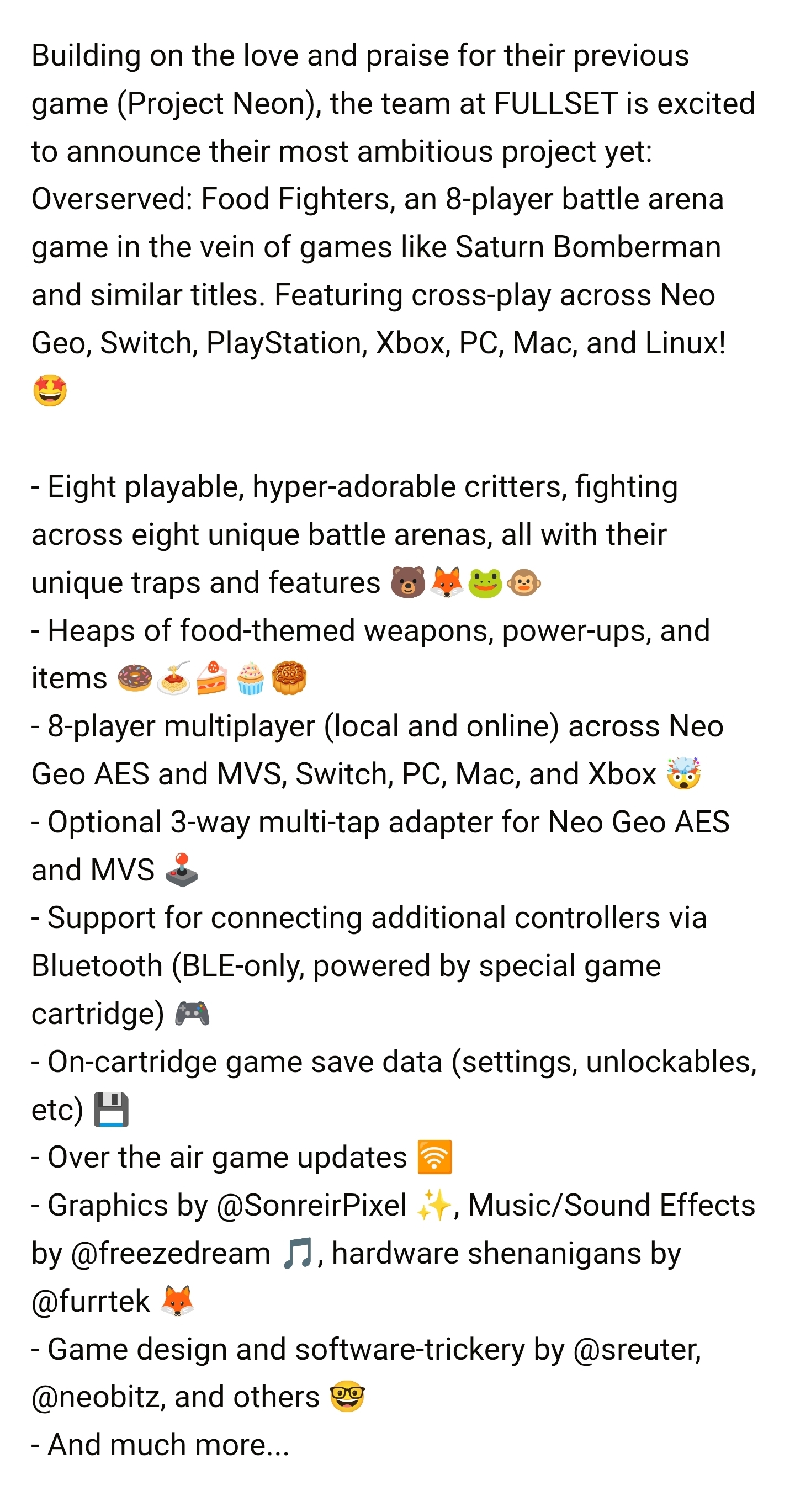 Building on the love and praise for their previous game (Project Neon), the team at FULLSET is excited to announce their most ambitious project yet: Overserved: Food Fighters, an 8-player battle arena game in the vein of games like Saturn Bomberman and similar titles. Featuring cross-play across Neo Geo, Switch, PlayStation, Xbox, PC, Mac, and Linux! 🤩

- Eight playable, hyper-adorable critters, fighting across eight unique battle arenas, all with their unique traps and features 🐻🦊🐸🐵
- Heaps of food-themed weapons, power-ups, and items 🍩🍝🍰🧁🥮
- 8-player multiplayer (local and online) across Neo Geo AES and MVS, Switch, PC, Mac, and Xbox 🤯
- Optional 3-way multi-tap adapter for Neo Geo AES and MVS 🕹️
- Support for connecting additional controllers via Bluetooth (BLE-only, powered by special game cartridge) 🎮
- On-cartridge game save data (settings, unlockables, etc) 💾
- Over the air game updates 🛜
- Graphics by @SonreirPixel ✨, Music/Sound Effects by @freezedream 🎵, hardware shenanigans by @furrtek 🦊
- Game design and software-trickery by @sreuter, @neobitz, and others 🤓
- And much more...